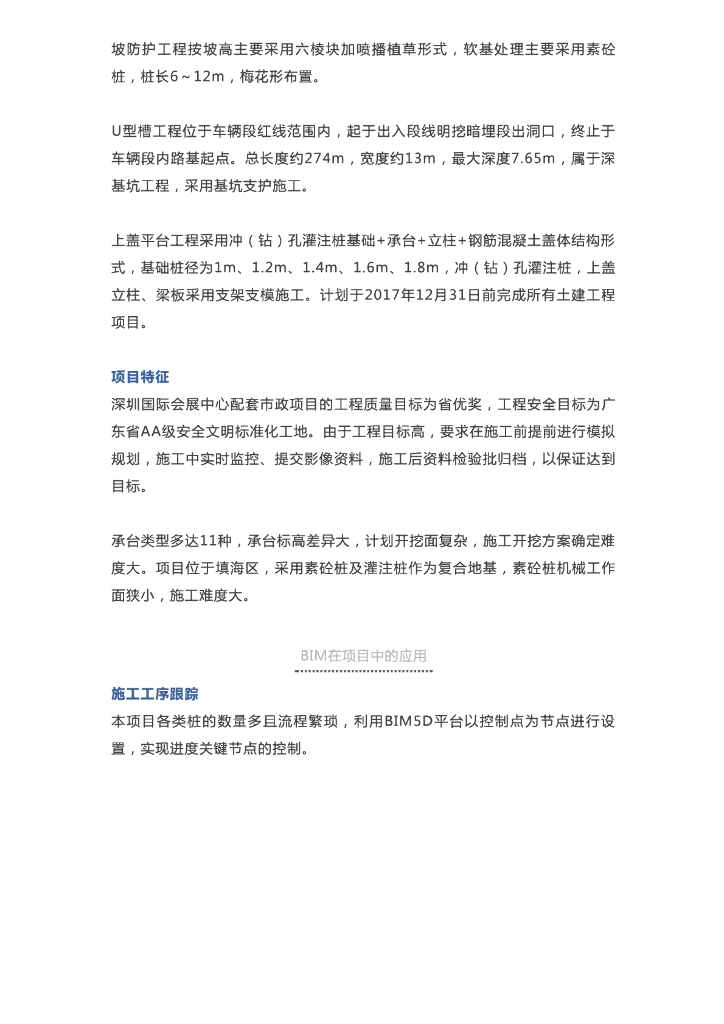 坡防护工程按坡高主要采用六棱块加喷播植草形式，软基处理主要采用素砼桩，桩长6～12m，梅花形布置。

U型槽工程位于车辆段红线范围内，起于出入段线明挖暗埋段出洞口，终止于车辆段内路基起点。总长度约274m，宽度约13m，最大深度7.65m，属于深基坑工程，采用基坑支护施工。

上盖平台工程采用冲（钻）孔灌注桩基础+承台+立柱+钢筋混凝土盖体结构形式，基础桩径为1m、1.2m、1.4m、1.6m、1.8m，冲（钻）孔灌注桩，上盖立柱、梁板采用支架支模施工。计划于2017年12月31日前完成所有土建工程项目。

项目特征
深圳国际会展中心配套市政项目的工程质量目标为省优奖，工程安全目标为广东省AA级安全文明标准化工地。由于工程目标高，要求在施工前提前进行模拟规划，施工中实时监控、提交影像资料，施工后资料检验批归档，以保证达到目标。

承台类型多达11种，承台标高差异大，计划开挖面复杂，施工开挖方案确定难度大。项目位于填海区，采用素砼桩及灌注桩作为复合地基，素砼桩机械工作面狭小，施工难度大。

BIM在项目中的应用

施工工序跟踪
本项目各类桩的数量多且流程繁琐，利用BIM5D平台以控制点为节点进行设置，实现进度关键节点的控制。